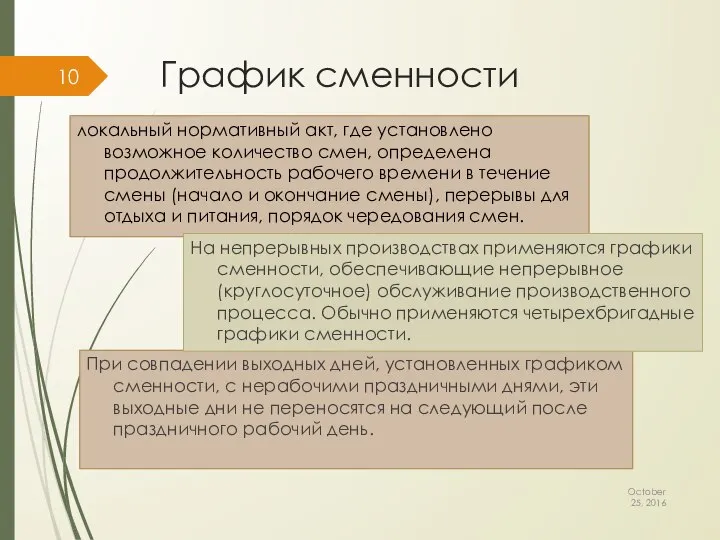 10

График сменности

локальный нормативный акт, где установлено возможное количество смен, определена продолжительность рабочего времени в течение смены (начало и окончание смены), перерывы для отдыха и питания, порядок чередования смен.

На непрерывных производствах применяются графики сменности, обеспечивающие непрерывное (круглосуточное) обслуживание производственного процесса. Обычно применяются четырехбригадные графики сменности.

При совпадении выходных дней, установленных графиком сменности, с нерабочими праздничными днями, эти выходные дни не переносятся на следующий после праздничного рабочий день.

October 25, 2016